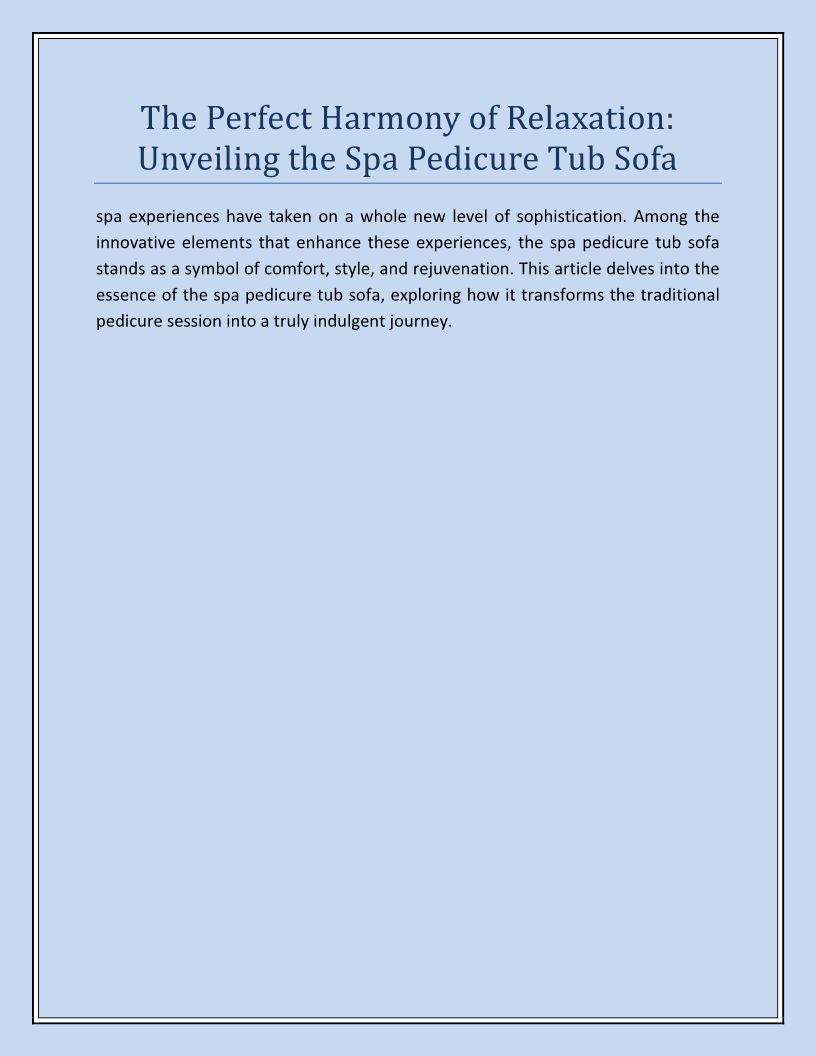 The Perfect Harmony of Relaxation: Unveiling the Spa Pedicure Tub Sofa

spa experiences have taken on a whole new level of sophistication. Among the innovative elements that enhance these experiences, the spa pedicure tub sofa stands as a symbol of comfort, style, and rejuvenation. This article delves into the essence of the spa pedicure tub sofa, exploring how it transforms the traditional pedicure session into a truly indulgent journey.